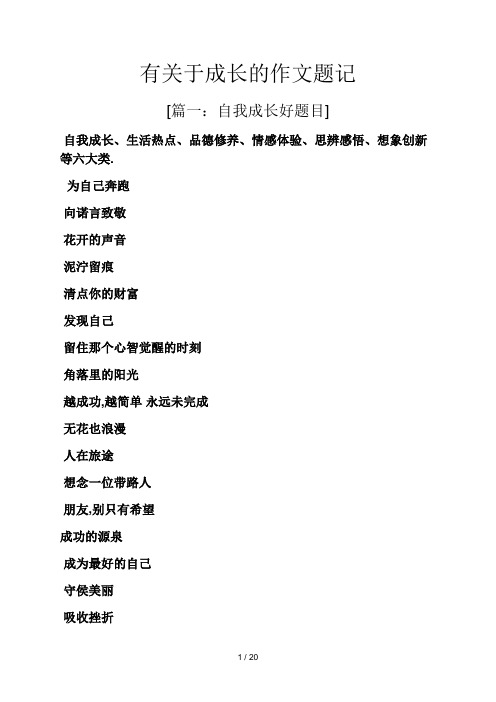 有关于成长的作文题记

[篇一：自我成长好题目]

自我成长、生活热点、品德修养、情感体验、思辨感悟、想象创新等六大类.

为自己奔跑

向诺言致敬

花开的声音

泥泞留痕

清点你的财富

发现自己

留住那个心智觉醒的时刻

角落里的阳光

越成功,越简单 永远未完成

无花也浪漫

人在旅途

想念一位带路人

朋友,别只有希望

成功的源泉

成为最好的自己

守侯美丽

吸收挫折

1 / 20